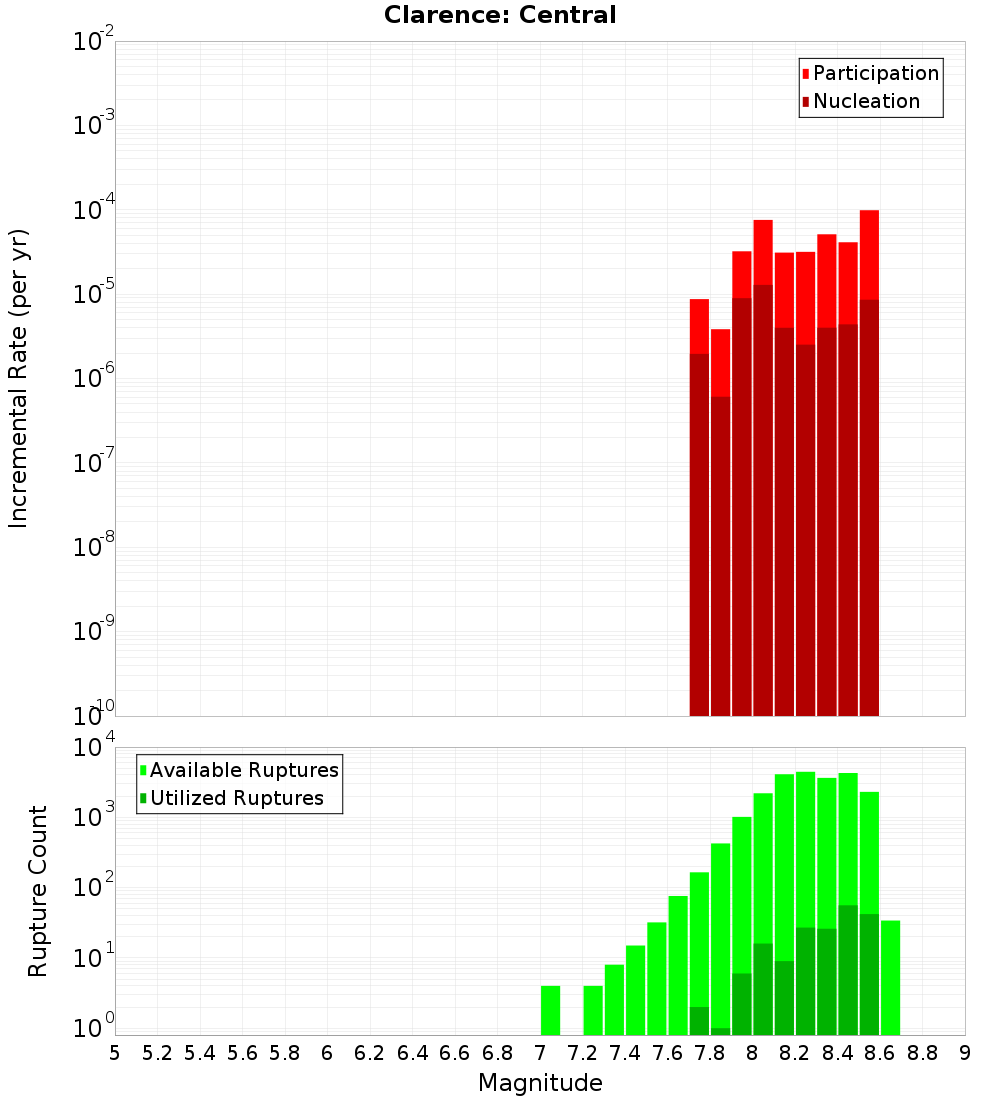 Clarence: Central

Participation
Nucleation

Incremental Rate (per yr)

$10^{-2}$
$10^{-3}$
$10^{-4}$
$10^{-5}$
$10^{-6}$
$10^{-7}$
$10^{-8}$
$10^{-9}$
$10^{-10}$

Available Ruptures
Utilized Ruptures

Rupture Count

$10^{4}$
$10^{3}$
$10^{2}$
$10^{1}$
$10^{0}$

5 5.2 5.4 5.6 5.8 6 6.2 6.4 6.6 6.8 7 7.2 7.4 7.6 7.8 8 8.2 8.4 8.6 8.8 9

Magnitude